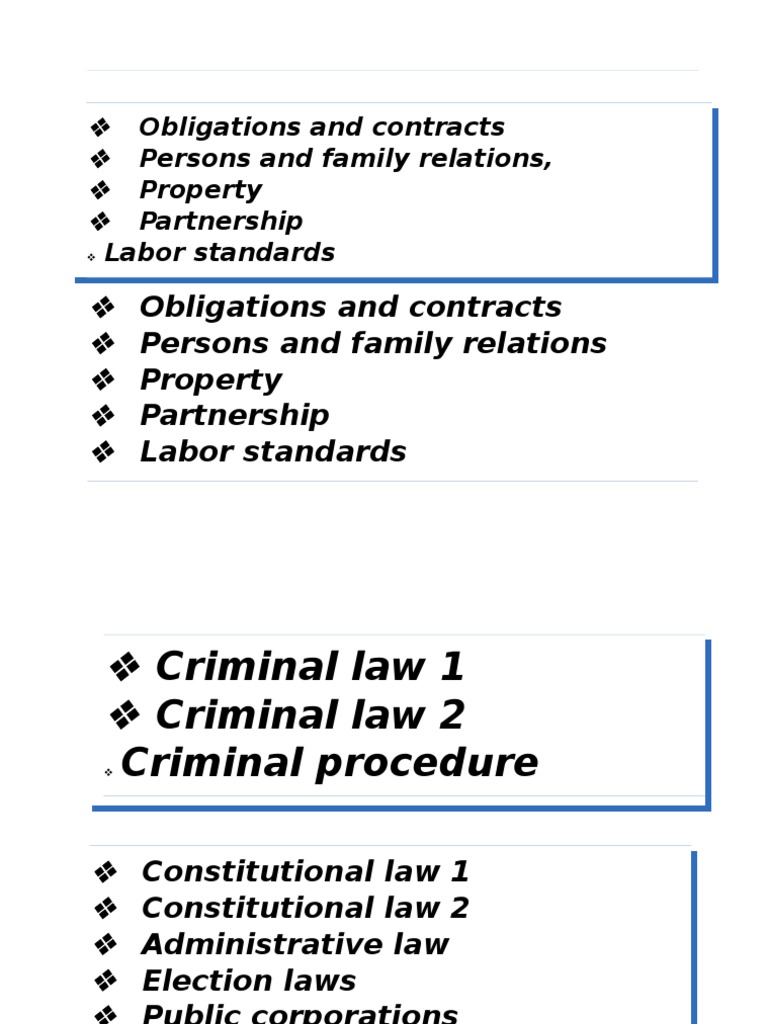 ❖ Obligations and contracts
❖ Persons and family relations,
❖ Property
❖ Partnership
❖ Labor standards

❖ Obligations and contracts
❖ Persons and family relations
❖ Property
❖ Partnership
❖ Labor standards

❖ Criminal law 1
❖ Criminal law 2
❖ Criminal procedure

❖ Constitutional law 1
❖ Constitutional law 2
❖ Administrative law
❖ Election laws
❖ Public corporations